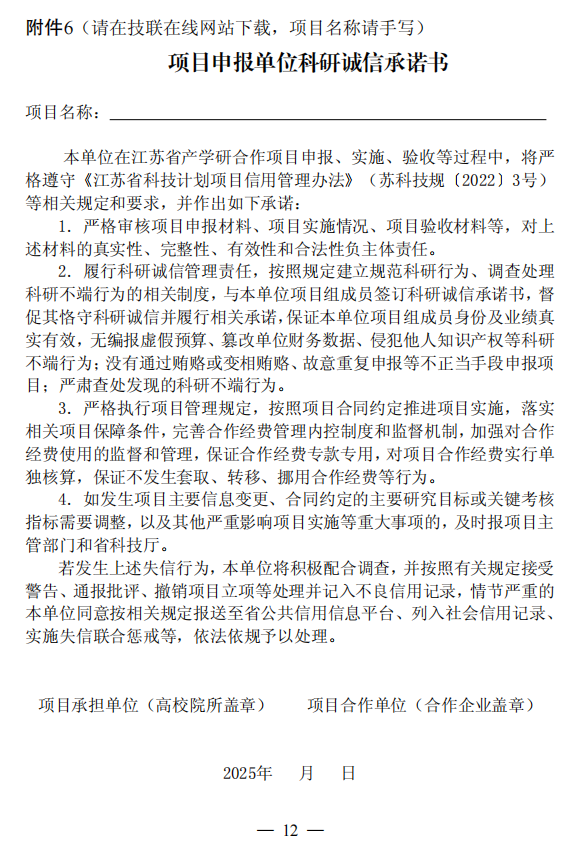 附件6（请在技联在线网站下载，项目名称请手写）

项目申报单位科研诚信承诺书

项目名称：

本单位在江苏省产学研合作项目申报、实施、验收等过程中，将严格遵守《江苏省科技计划项目信用管理办法》（苏科技规〔2022〕3号）等相关规定和要求，并作出如下承诺：

1. 严格审核项目申报材料、项目实施情况、项目验收材料等，对上述材料的真实性、完整性、有效性和合法性负主体责任。

2. 履行科研诚信管理责任，按照规定建立规范科研行为、调查处理科研不端行为的相关制度，与本单位项目组成员签订科研诚信承诺书，督促其恪守科研诚信并履行相关承诺，保证本单位项目组成员身份及业绩真实有效，无编报虚假预算、篡改单位财务数据、侵犯他人知识产权等科研不端行为；没有通过贿赂或变相贿赂、故意重复申报等不正当手段申报项目；严肃查处发现的科研不端行为。

3. 严格执行项目管理规定，按照项目合同约定推进项目实施，落实相关项目保障条件，完善合作经费管理内控制度和监督机制，加强对合作经费使用的监督和管理，保证合作经费专款专用，对项目合作经费实行单独核算，保证不发生套取、转移、挪用合作经费等行为。

4. 如发生项目主要信息变更、合同约定的主要研究目标或关键考核指标需要调整，以及其他严重影响项目实施等重大事项的，及时报项目主管部门和省科技厅。

若发生上述失信行为，本单位将积极配合调查，并按照有关规定接受警告、通报批评、撤销项目立项等处理并记入不良信用记录，情节严重的本单位同意按相关规定报送至省公共信用信息平台、列入社会信用记录、实施失信联合惩戒等，依法依规予以处理。

项目承担单位（高校院所盖章）　　项目合作单位（合作企业盖章）

2025年　月　日

— 12 —